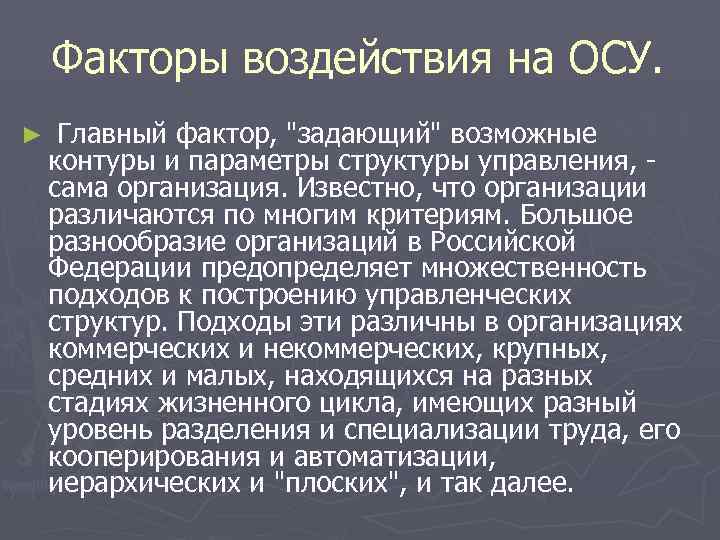 Факторы воздействия на ОСУ.

► Главный фактор, "задающий" возможные контуры и параметры структуры управления, - сама организация. Известно, что организации различаются по многим критериям. Большое разнообразие организаций в Российской Федерации предопределяет множественность подходов к построению управленческих структур. Подходы эти различны в организациях коммерческих и некоммерческих, крупных, средних и малых, находящихся на разных стадиях жизненного цикла, имеющих разный уровень разделения и специализации труда, его кооперирования и автоматизации, иерархических и "плоских", и так далее.